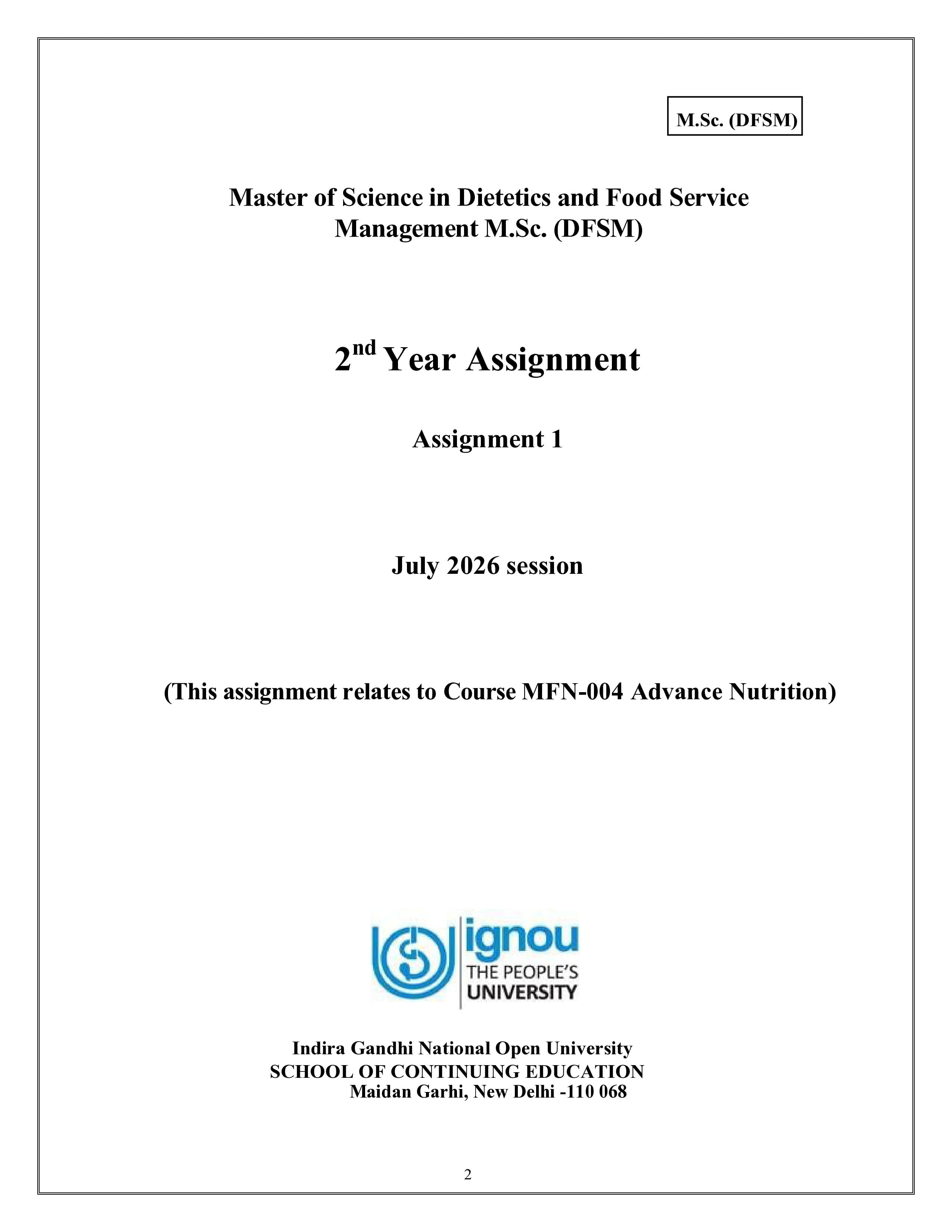 M.Sc. (DFSM)

Master of Science in Dietetics and Food Service Management M.Sc. (DFSM)

2nd Year Assignment

Assignment 1

July 2026 session

(This assignment relates to Course MFN-004 Advance Nutrition)

ignou
THE PEOPLE'S
UNIVERSITY

Indira Gandhi National Open University
SCHOOL OF CONTINUING EDUCATION
Maidan Garhi, New Delhi -110 068

2